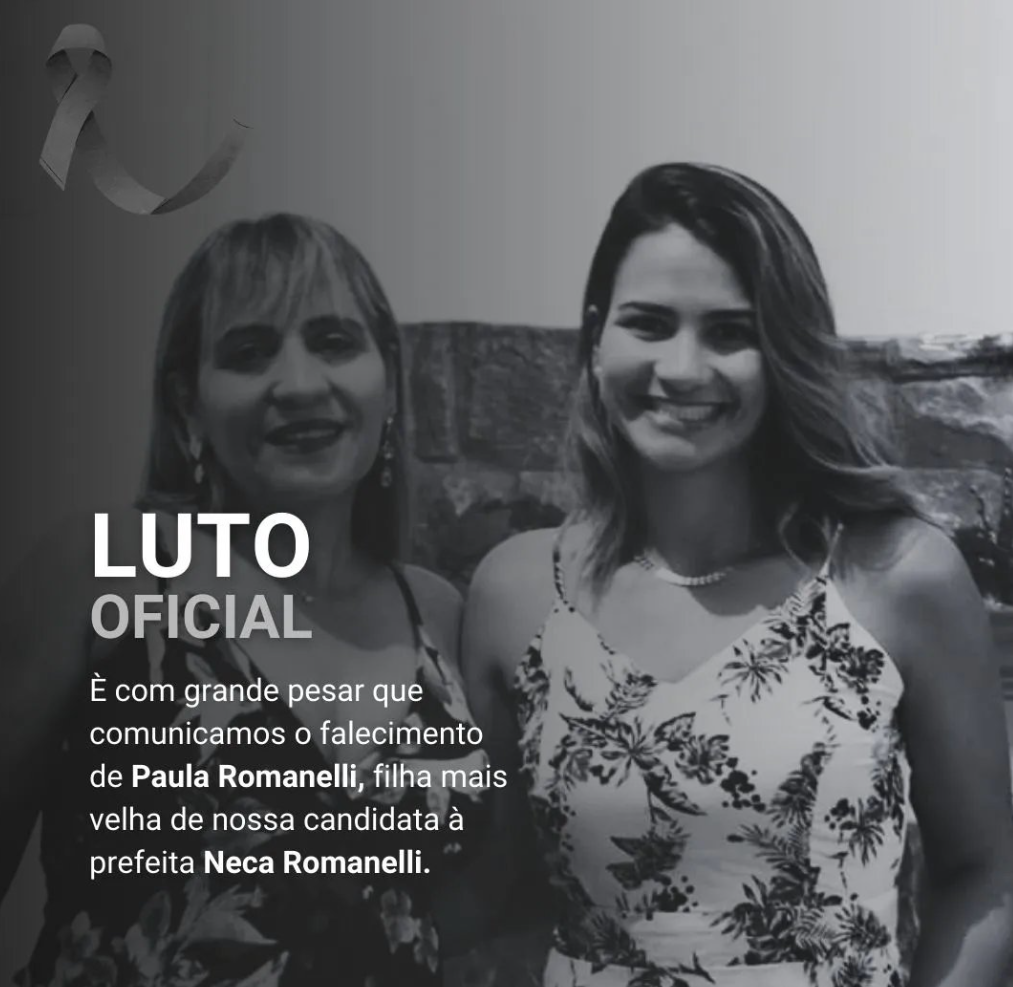 LUTO
OFICIAL

È com grande pesar que comunicamos o falecimento de Paula Romanelli, filha mais velha de nossa candidata à prefeita Neca Romanelli.